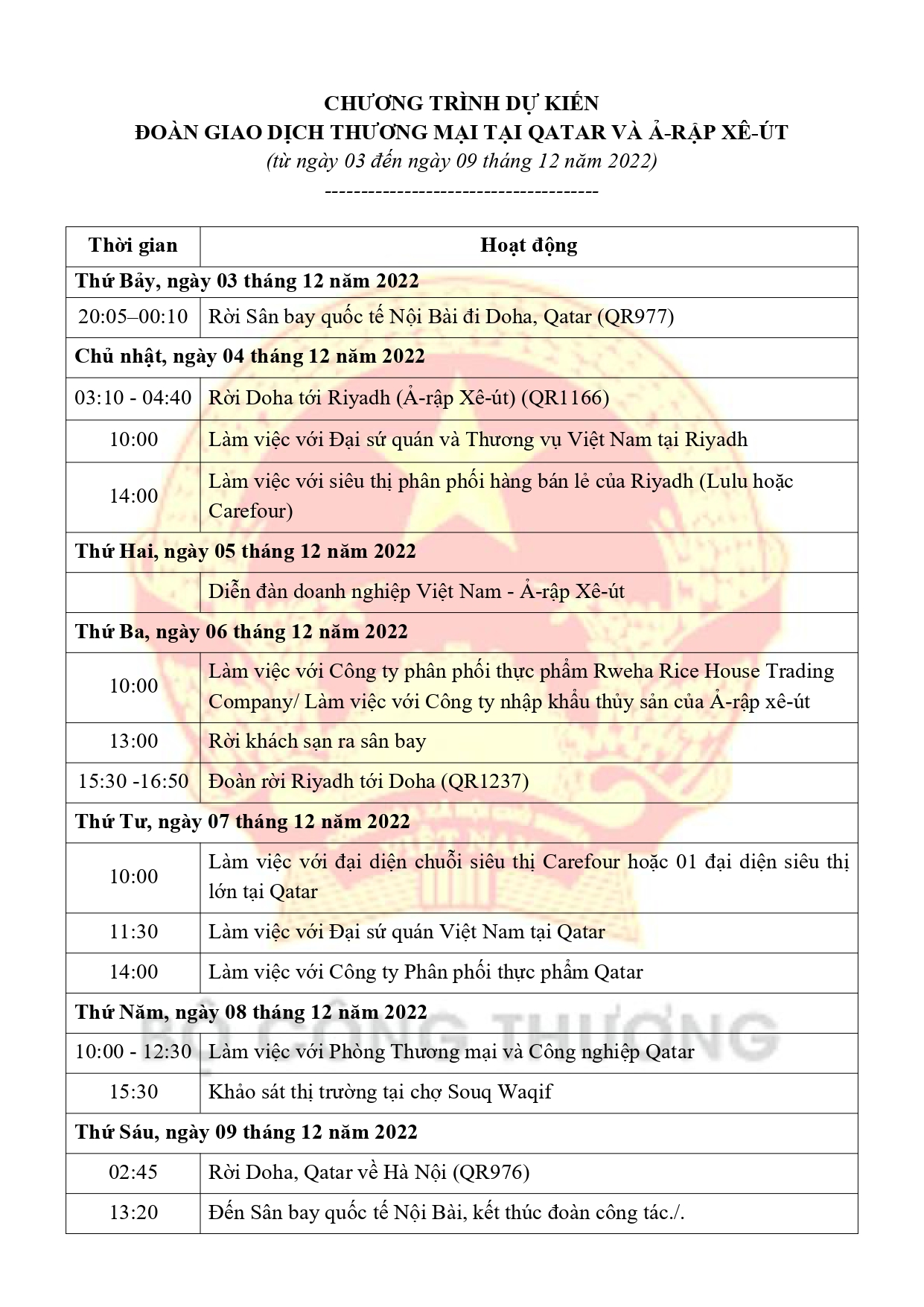 CHƯƠNG TRÌNH DỰ KIẾN
ĐOÀN GIAO DỊCH THƯƠNG MẠI TẠI QATAR VÀ Ả-RẬP XÊ-ÚT
(từ ngày 03 đến ngày 09 tháng 12 năm 2022)
--------------------------------------

| Thời gian | Hoạt động |
|---|---|
| Thứ Bảy, ngày 03 tháng 12 năm 2022 | |
| 20:05–00:10 | Rời Sân bay quốc tế Nội Bài đi Doha, Qatar (QR977) |
| Chủ nhật, ngày 04 tháng 12 năm 2022 | |
| 03:10 - 04:40 | Rời Doha tới Riyadh (Ả-rập Xê-út) (QR1166) |
| 10:00 | Làm việc với Đại sứ quán và Thương vụ Việt Nam tại Riyadh |
| 14:00 | Làm việc với siêu thị phân phối hàng bán lẻ của Riyadh (Lulu hoặc Carefour) |
| Thứ Hai, ngày 05 tháng 12 năm 2022 | |
| | Diễn đàn doanh nghiệp Việt Nam - Ả-rập Xê-út |
| Thứ Ba, ngày 06 tháng 12 năm 2022 | |
| 10:00 | Làm việc với Công ty phân phối thực phẩm Rweha Rice House Trading Company/ Làm việc với Công ty nhập khẩu thủy sản của Ả-rập xê-út |
| 13:00 | Rời khách sạn ra sân bay |
| 15:30 -16:50 | Đoàn rời Riyadh tới Doha (QR1237) |
| Thứ Tư, ngày 07 tháng 12 năm 2022 | |
| 10:00 | Làm việc với đại diện chuỗi siêu thị Carefour hoặc 01 đại diện siêu thị lớn tại Qatar |
| 11:30 | Làm việc với Đại sứ quán Việt Nam tại Qatar |
| 14:00 | Làm việc với Công ty Phân phối thực phẩm Qatar |
| Thứ Năm, ngày 08 tháng 12 năm 2022 | |
| 10:00 - 12:30 | Làm việc với Phòng Thương mại và Công nghiệp Qatar |
| 15:30 | Khảo sát thị trường tại chợ Souq Waqif |
| Thứ Sáu, ngày 09 tháng 12 năm 2022 | |
| 02:45 | Rời Doha, Qatar về Hà Nội (QR976) |
| 13:20 | Đến Sân bay quốc tế Nội Bài, kết thúc đoàn công tác./. |

BỘ CÔNG THƯƠNG